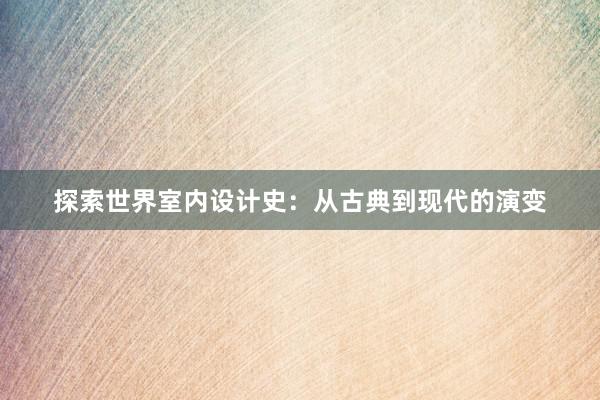 探索世界室内设计史：从古典到现代的演变